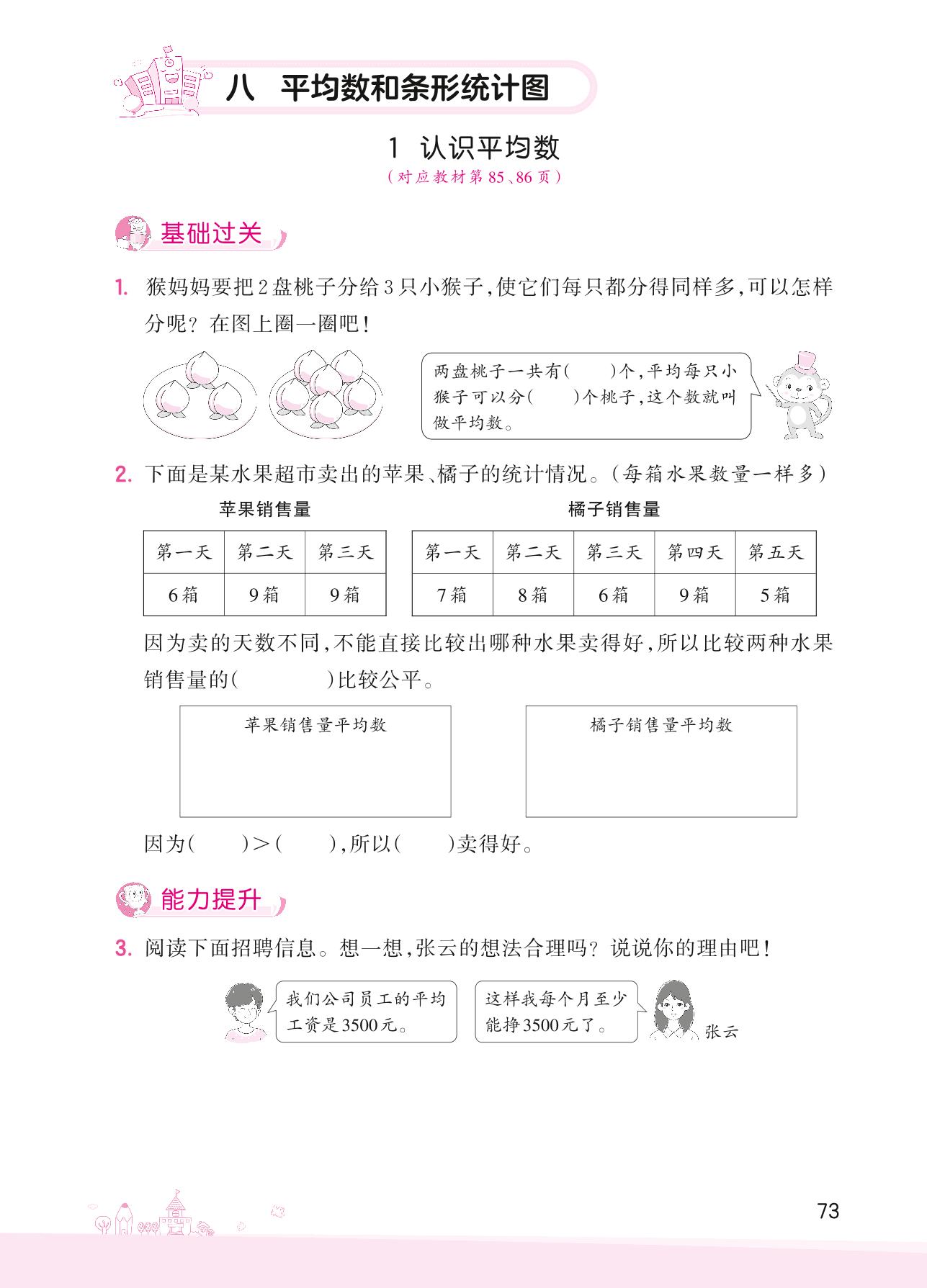 八　平均数和条形统计图

1　认识平均数

（对应教材第 85、86 页）

基础过关

1. 猴妈妈要把 2 盘桃子分给 3 只小猴子，使它们每只都分得同样多，可以怎样分呢？在图上圈一圈吧！

两盘桃子一共有（　　）个，平均每只小猴子可以分（　　）个桃子，这个数就叫做平均数。

2. 下面是某水果超市卖出的苹果、橘子的统计情况。（每箱水果数量一样多）

苹果销售量

| 第一天 | 第二天 | 第三天 |
|---|---|---|
| 6 箱 | 9 箱 | 9 箱 |

橘子销售量

| 第一天 | 第二天 | 第三天 | 第四天 | 第五天 |
|---|---|---|---|---|
| 7 箱 | 8 箱 | 6 箱 | 9 箱 | 5 箱 |

因为卖的天数不同，不能直接比较出哪种水果卖得好，所以比较两种水果销售量的（　　　　）比较公平。

苹果销售量平均数

橘子销售量平均数

因为（　　）>（　　），所以（　　）卖得好。

能力提升

3. 阅读下面招聘信息。想一想，张云的想法合理吗？说说你的理由吧！

我们公司员工的平均工资是 3500 元。

这样我每个月至少能挣 3500 元了。

张云

73